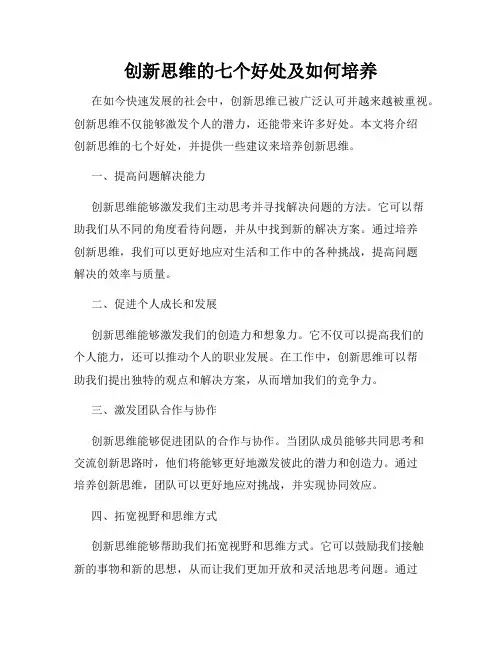 创新思维的七个好处及如何培养

在如今快速发展的社会中，创新思维已被广泛认可并越来越被重视。创新思维不仅能够激发个人的潜力，还能带来许多好处。本文将介绍创新思维的七个好处，并提供一些建议来培养创新思维。

一、提高问题解决能力

创新思维能够激发我们主动思考并寻找解决问题的方法。它可以帮助我们从不同的角度看待问题，并从中找到新的解决方案。通过培养创新思维，我们可以更好地应对生活和工作中的各种挑战，提高问题解决的效率与质量。

二、促进个人成长和发展

创新思维能够激发我们的创造力和想象力。它不仅可以提高我们的个人能力，还可以推动个人的职业发展。在工作中，创新思维可以帮助我们提出独特的观点和解决方案，从而增加我们的竞争力。

三、激发团队合作与协作

创新思维能够促进团队的合作与协作。当团队成员能够共同思考和交流创新思路时，他们将能够更好地激发彼此的潜力和创造力。通过培养创新思维，团队可以更好地应对挑战，并实现协同效应。

四、拓宽视野和思维方式

创新思维能够帮助我们拓宽视野和思维方式。它可以鼓励我们接触新的事物和新的思想，从而让我们更加开放和灵活地思考问题。通过